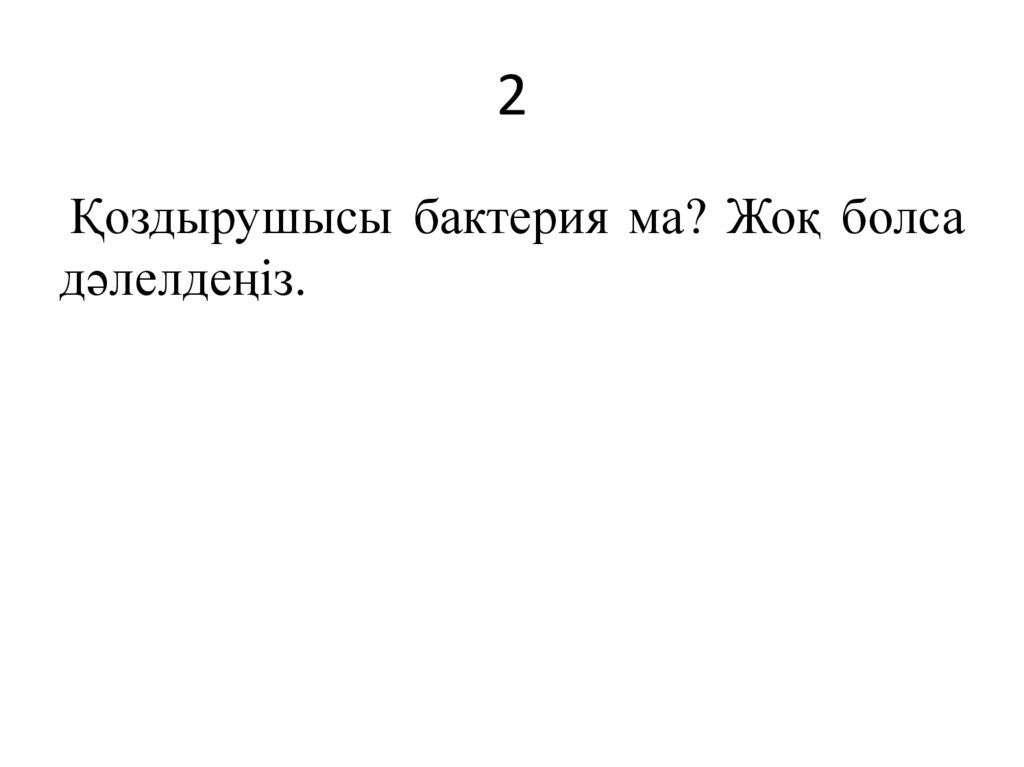 2

Қоздырушысы бактерия ма? Жоқ болса дәлелдеңіз.